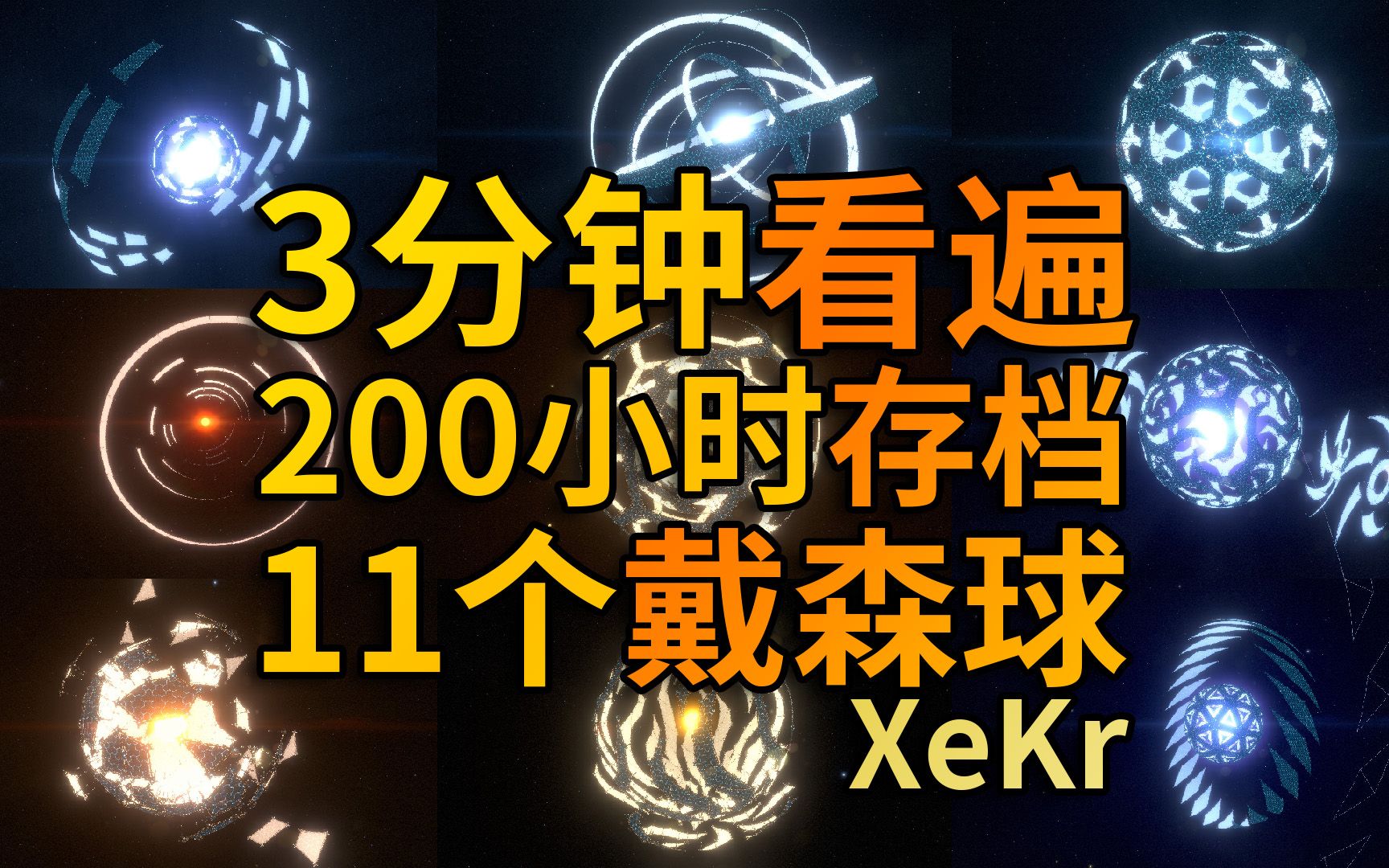 3分钟看遍
200小时存档
11个戴森球
XeKr